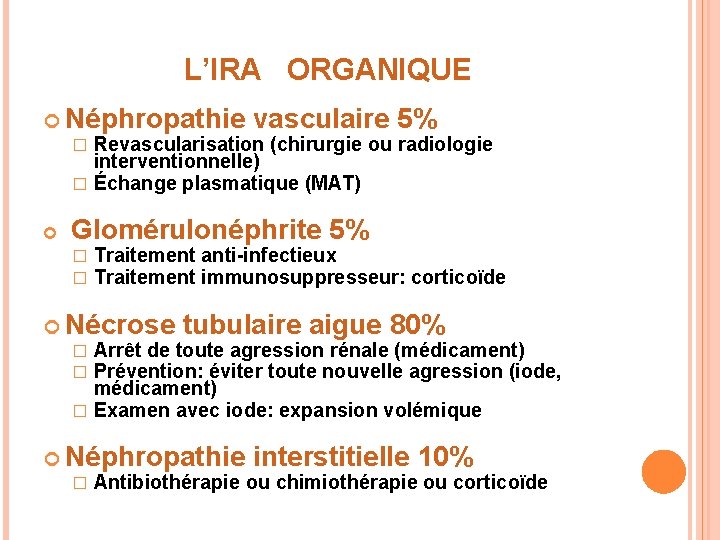 L'IRA ORGANIQUE

Néphropathie vasculaire 5%
Revascularisation (chirurgie ou radiologie interventionnelle)
Échange plasmatique (MAT)

Glomérulonéphrite 5%
Traitement anti-infectieux
Traitement immunosuppresseur: corticoïde

Nécrose tubulaire aigue 80%
Arrêt de toute agression rénale (médicament)
Prévention: éviter toute nouvelle agression (iode, médicament)
Examen avec iode: expansion volémique

Néphropathie interstitielle 10%
Antibiothérapie ou chimiothérapie ou corticoïde